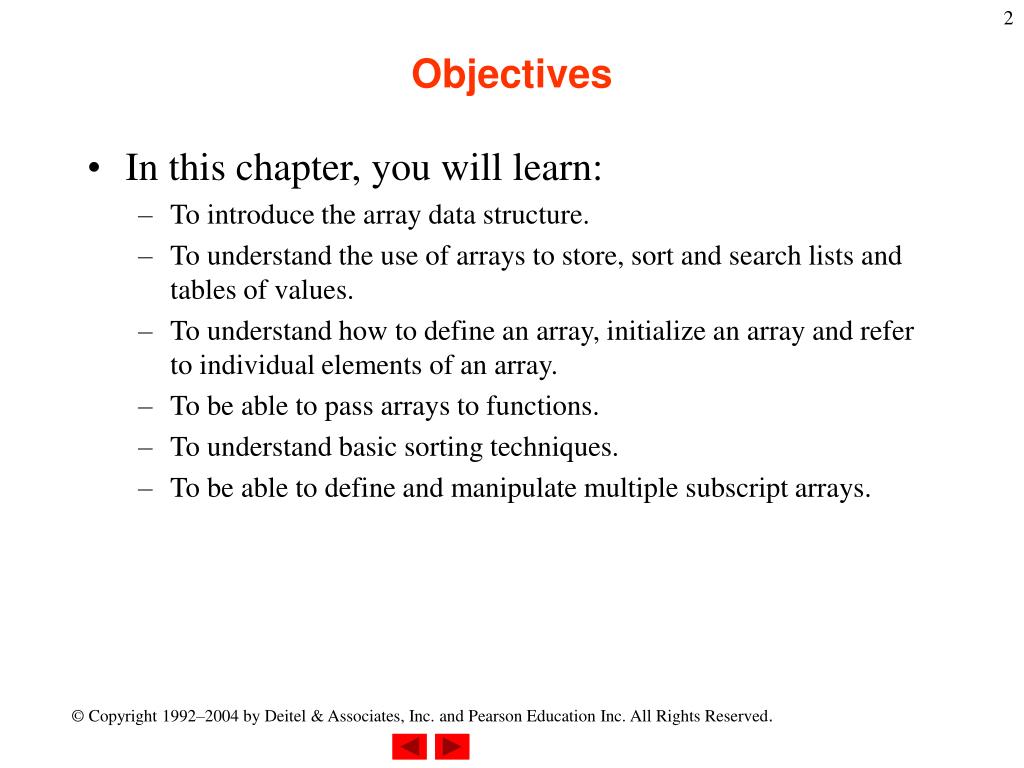 2

Objectives

• In this chapter, you will learn:
– To introduce the array data structure.
– To understand the use of arrays to store, sort and search lists and tables of values.
– To understand how to define an array, initialize an array and refer to individual elements of an array.
– To be able to pass arrays to functions.
– To understand basic sorting techniques.
– To be able to define and manipulate multiple subscript arrays.

© Copyright 1992–2004 by Deitel & Associates, Inc. and Pearson Education Inc. All Rights Reserved.